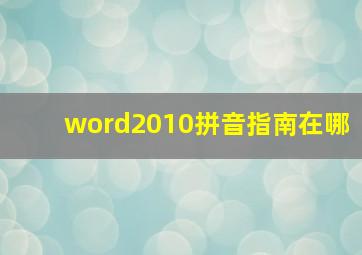 word2010拼音指南在哪